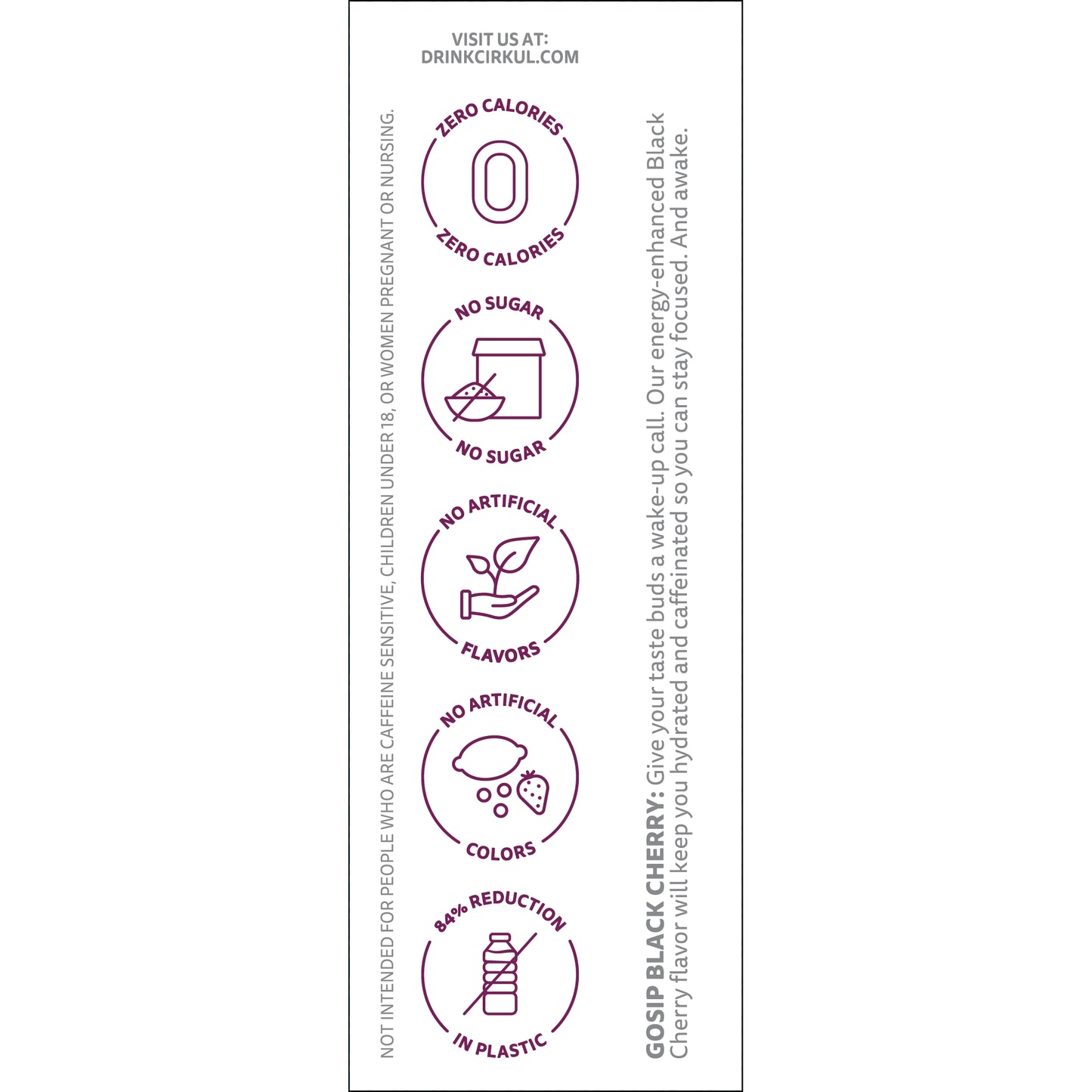 VISIT US AT:
DRINKCIRKUL.COM

NOT INTENDED FOR PEOPLE WHO ARE CAFFEINE SENSITIVE, CHILDREN UNDER 18, OR WOMEN PREGNANT OR NURSING.

ZERO CALORIES
0
ZERO CALORIES

NO SUGAR
NO SUGAR

NO ARTIFICIAL
FLAVORS

NO ARTIFICIAL
COLORS

84% REDUCTION
IN PLASTIC

GOSIP BLACK CHERRY: Give your taste buds a wake-up call. Our energy-enhanced Black Cherry flavor will keep you hydrated and caffeinated so you can stay focused. And awake.